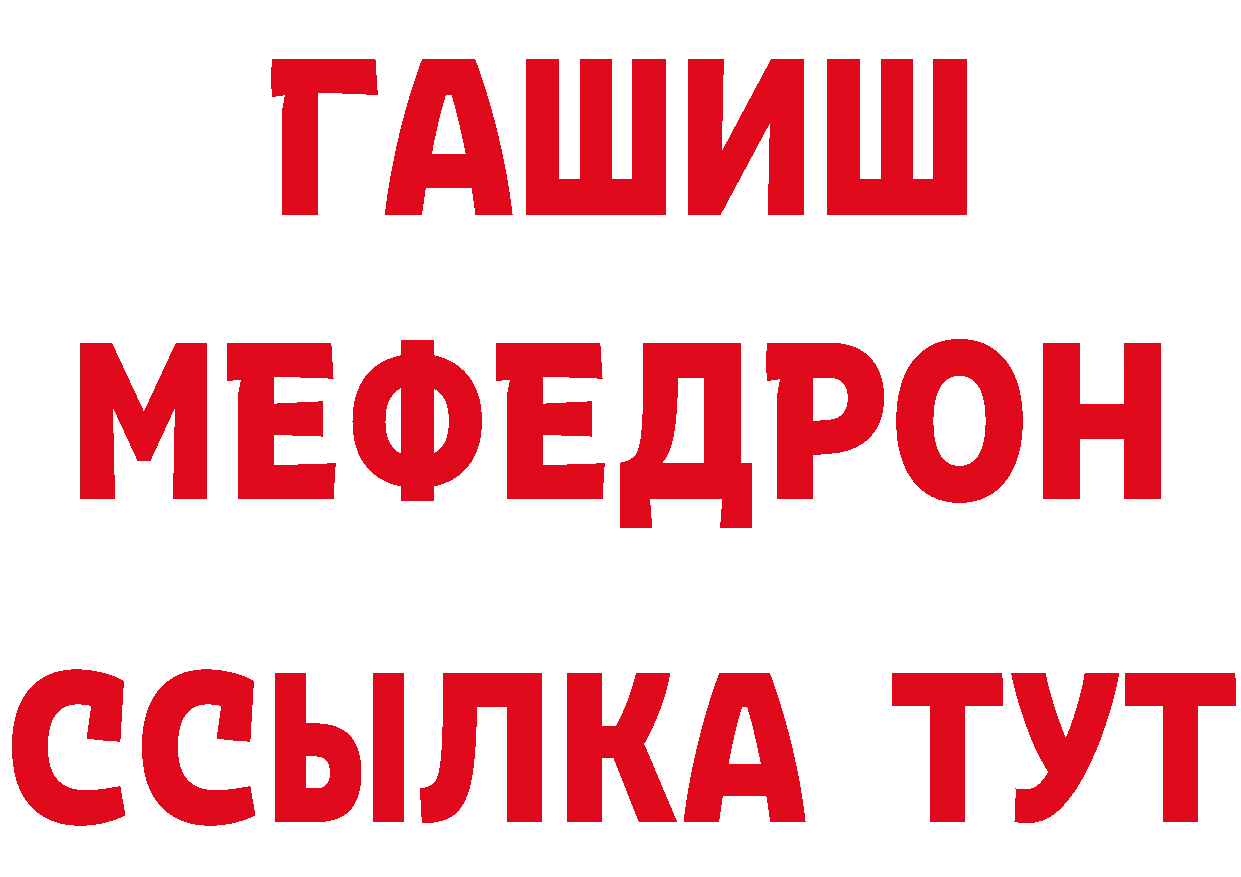 ГАШИШ
МЕФЕДРОН
ССЫЛКА ТУТ